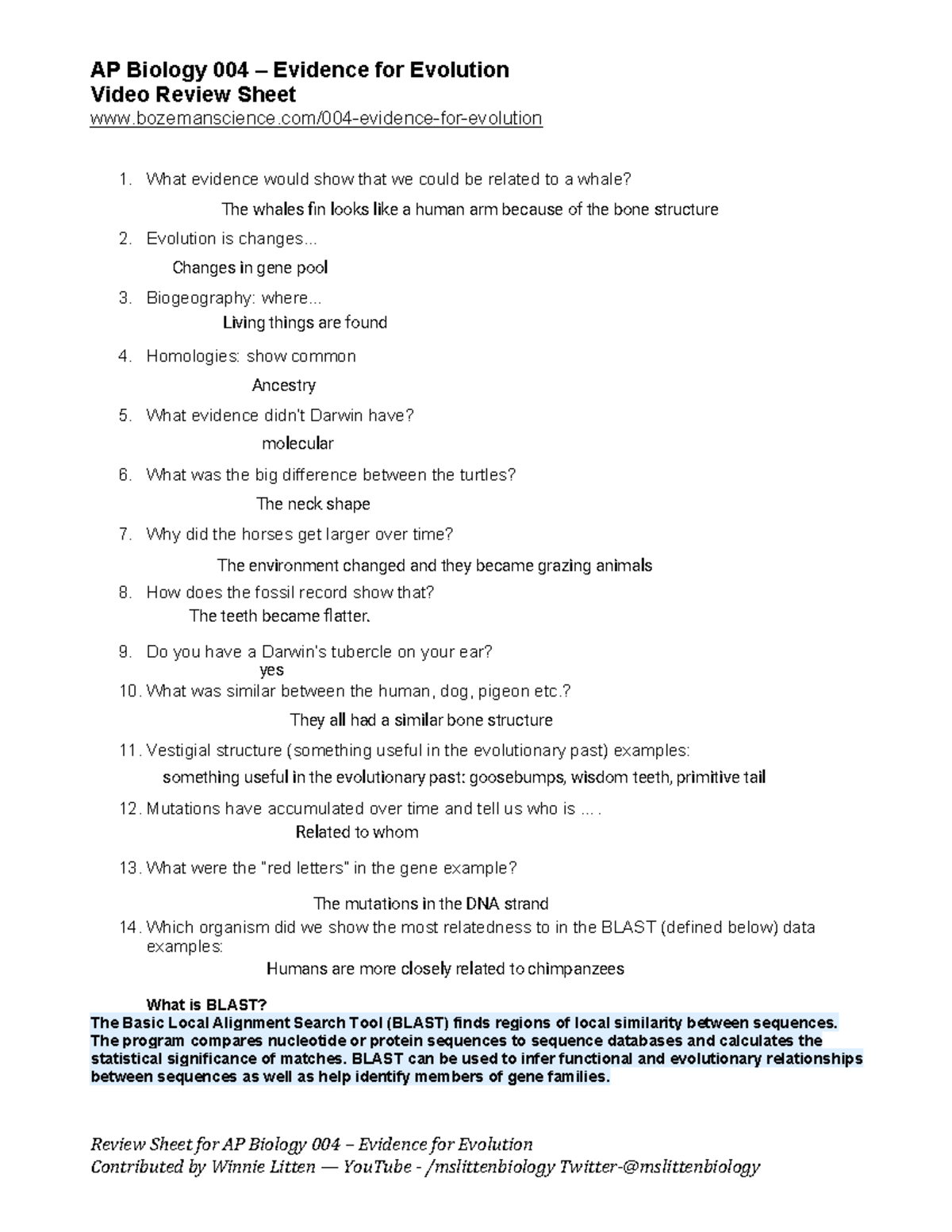 AP Biology 004 – Evidence for Evolution
Video Review Sheet
www.bozemanscience.com/004-evidence-for-evolution

1. What evidence would show that we could be related to a whale?
The whales fin looks like a human arm because of the bone structure
2. Evolution is changes...
Changes in gene pool
3. Biogeography: where...
Living things are found
4. Homologies: show common
Ancestry
5. What evidence didn't Darwin have?
molecular
6. What was the big difference between the turtles?
The neck shape
7. Why did the horses get larger over time?
The environment changed and they became grazing animals
8. How does the fossil record show that?
The teeth became flatter.
9. Do you have a Darwin's tubercle on your ear?
yes
10. What was similar between the human, dog, pigeon etc.?
They all had a similar bone structure
11. Vestigial structure (something useful in the evolutionary past) examples:
something useful in the evolutionary past: goosebumps, wisdom teeth, primitive tail
12. Mutations have accumulated over time and tell us who is ... .
Related to whom
13. What were the "red letters" in the gene example?
The mutations in the DNA strand
14. Which organism did we show the most relatedness to in the BLAST (defined below) data examples:
Humans are more closely related to chimpanzees

What is BLAST?
The Basic Local Alignment Search Tool (BLAST) finds regions of local similarity between sequences. The program compares nucleotide or protein sequences to sequence databases and calculates the statistical significance of matches. BLAST can be used to infer functional and evolutionary relationships between sequences as well as help identify members of gene families.

Review Sheet for AP Biology 004 – Evidence for Evolution
Contributed by Winnie Litten — YouTube - /mslittenbiology Twitter-@mslittenbiology